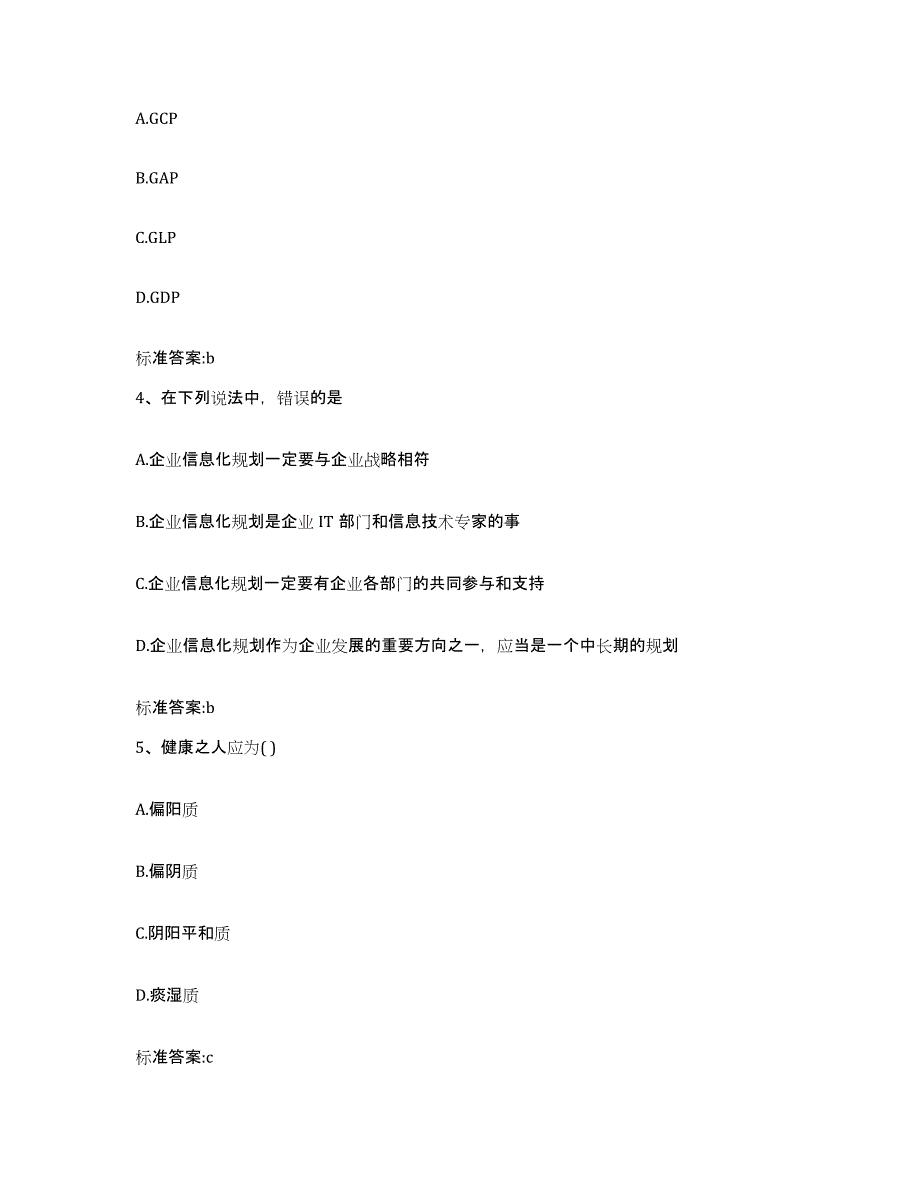 A.GCP

B.GAP

C.GLP

D.GDP

标准答案:b

4、在下列说法中，错误的是

A.企业信息化规划一定要与企业战略相符

B.企业信息化规划是企业 IT 部门和信息技术专家的事

C.企业信息化规划一定要有企业各部门的共同参与和支持

D.企业信息化规划作为企业发展的重要方向之一，应当是一个中长期的规划

标准答案:b

5、健康之人应为( )

A.偏阳质

B.偏阴质

C.阴阳平和质

D.痰湿质

标准答案:c